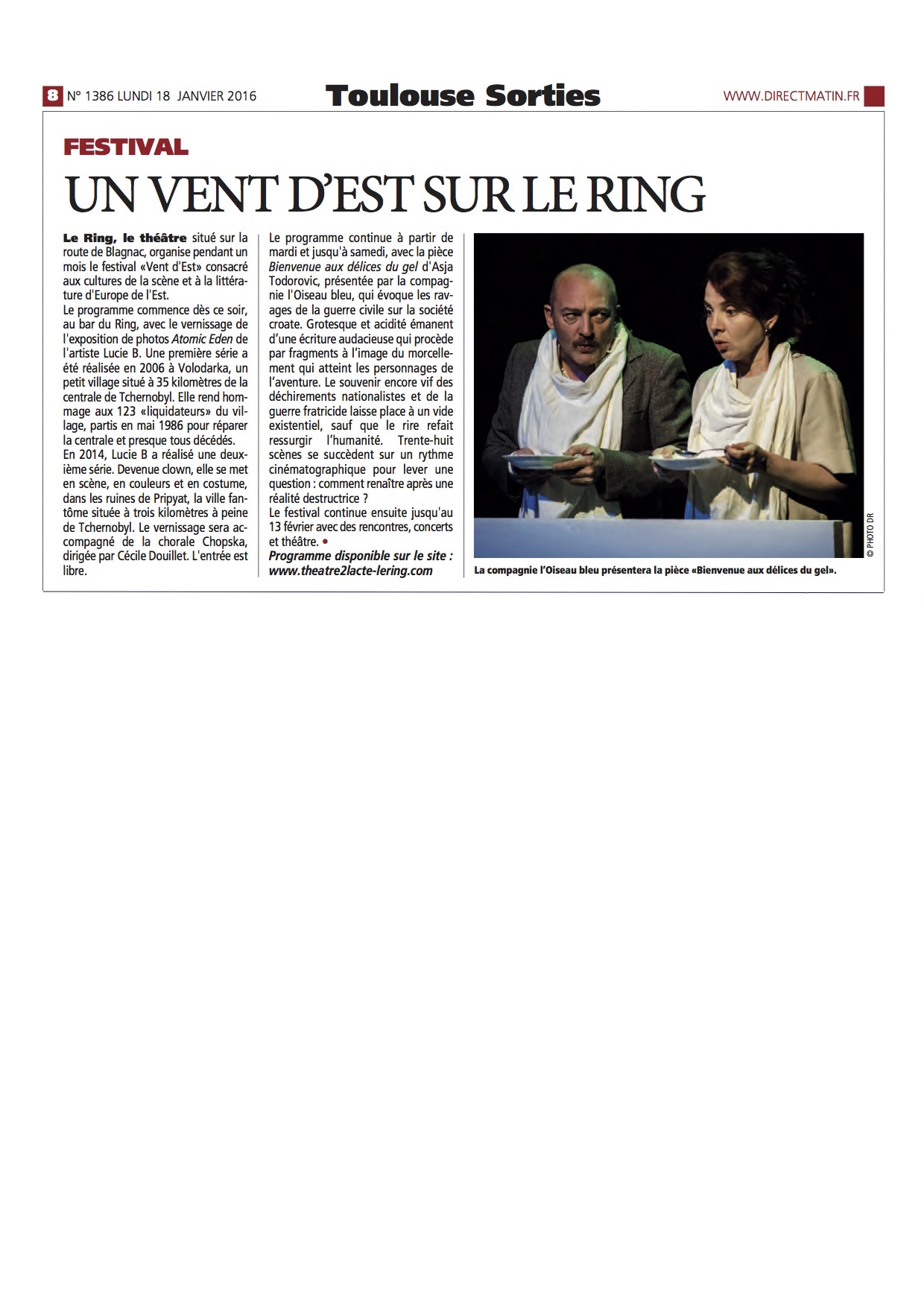 8 N° 1386 LUNDI 18 JANVIER 2016

Toulouse Sorties

WWW.DIRECTMATIN.FR

FESTIVAL

UN VENT D'EST SUR LE RING

Le Ring, le théâtre situé sur la route de Blagnac, organise pendant un mois le festival «Vent d'Est» consacré aux cultures de la scène et à la littérature d'Europe de l'Est.
Le programme commence dès ce soir, au bar du Ring, avec le vernissage de l'exposition de photos Atomic Eden de l'artiste Lucie B. Une première série a été réalisée en 2006 à Volodarka, un petit village situé à 35 kilomètres de la centrale de Tchernobyl. Elle rend hommage aux 123 «liquidateurs» du village, partis en mai 1986 pour réparer la centrale et presque tous décédés.
En 2014, Lucie B a réalisé une deuxième série. Devenue clown, elle se met en scène, en couleurs et en costume, dans les ruines de Pripyat, la ville fantôme située à trois kilomètres à peine de Tchernobyl. Le vernissage sera accompagné de la chorale Chopska, dirigée par Cécile Douillet. L'entrée est libre.

Le programme continue à partir de mardi et jusqu'à samedi, avec la pièce Bienvenue aux délices du gel d'Asja Todorovic, présentée par la compagnie l'Oiseau bleu, qui évoque les ravages de la guerre civile sur la société croate. Grotesque et acidité émanent d'une écriture audacieuse qui procède par fragments à l'image du morcellement qui atteint les personnages de l'aventure. Le souvenir encore vif des déchirements nationalistes et de la guerre fratricide laisse place à un vide existentiel, sauf que le rire refait ressurgir l'humanité. Trente-huit scènes se succèdent sur un rythme cinématographique pour lever une question : comment renaître après une réalité destructrice ?
Le festival continue ensuite jusqu'au 13 février avec des rencontres, concerts et théâtre. •
Programme disponible sur le site : www.theatre2lacte-lering.com

© PHOTO DR

La compagnie l'Oiseau bleu présentera la pièce «Bienvenue aux délices du gel».